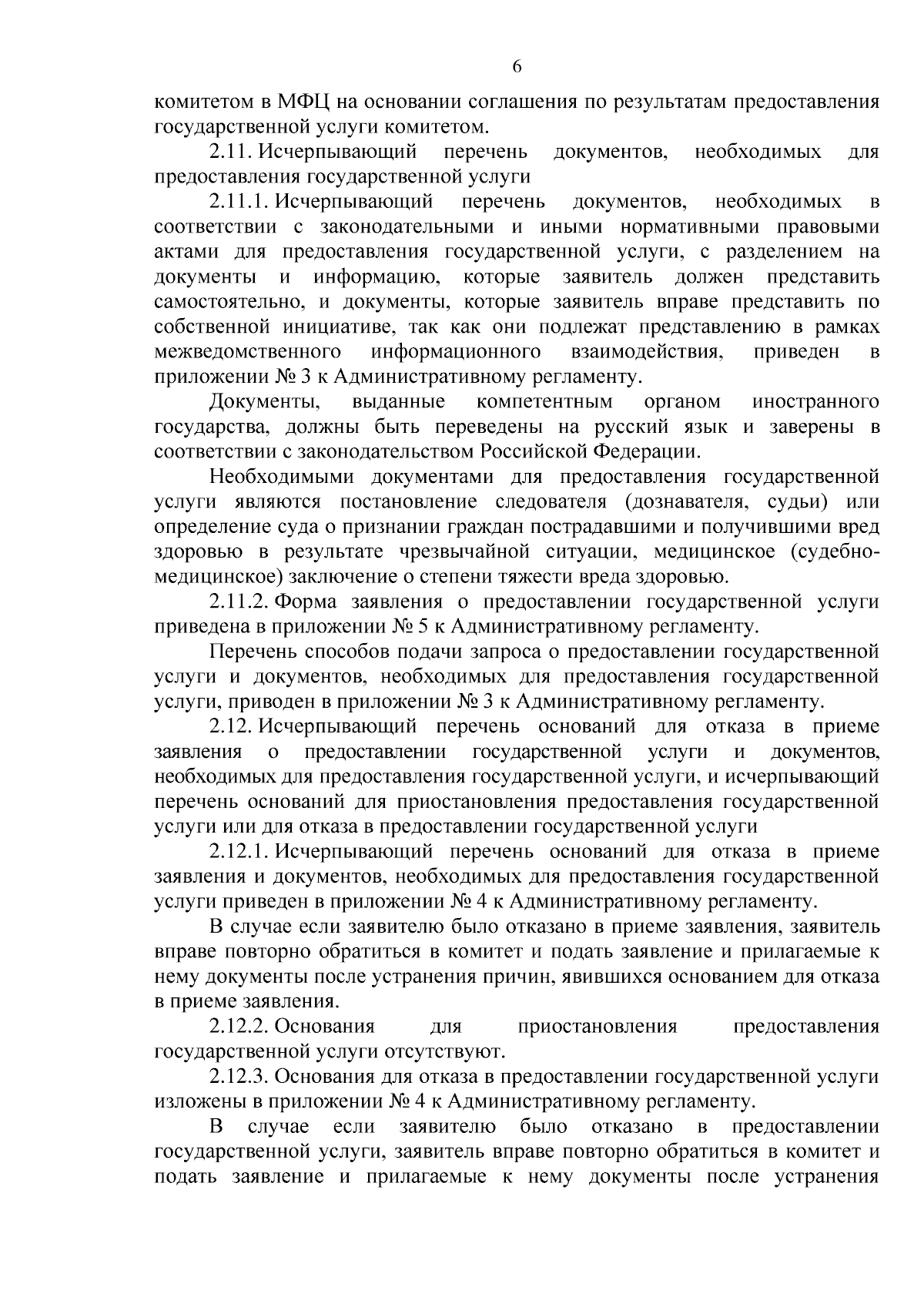 6

комитетом в МФЦ на основании соглашения по результатам предоставления государственной услуги комитетом.

2.11. Исчерпывающий перечень документов, необходимых для предоставления государственной услуги

2.11.1. Исчерпывающий перечень документов, необходимых в соответствии с законодательными и иными нормативными правовыми актами для предоставления государственной услуги, с разделением на документы и информацию, которые заявитель должен представить самостоятельно, и документы, которые заявитель вправе представить по собственной инициативе, так как они подлежат представлению в рамках межведомственного информационного взаимодействия, приведен в приложении № 3 к Административному регламенту.

Документы, выданные компетентным органом иностранного государства, должны быть переведены на русский язык и заверены в соответствии с законодательством Российской Федерации.

Необходимыми документами для предоставления государственной услуги являются постановление следователя (дознавателя, судьи) или определение суда о признании граждан пострадавшими и получившими вред здоровью в результате чрезвычайной ситуации, медицинское (судебно-медицинское) заключение о степени тяжести вреда здоровью.

2.11.2. Форма заявления о предоставлении государственной услуги приведена в приложении № 5 к Административному регламенту.

Перечень способов подачи запроса о предоставлении государственной услуги и документов, необходимых для предоставления государственной услуги, приводен в приложении № 3 к Административному регламенту.

2.12. Исчерпывающий перечень оснований для отказа в приеме заявления о предоставлении государственной услуги и документов, необходимых для предоставления государственной услуги, и исчерпывающий перечень оснований для приостановления предоставления государственной услуги или для отказа в предоставлении государственной услуги

2.12.1. Исчерпывающий перечень оснований для отказа в приеме заявления и документов, необходимых для предоставления государственной услуги приведен в приложении № 4 к Административному регламенту.

В случае если заявителю было отказано в приеме заявления, заявитель вправе повторно обратиться в комитет и подать заявление и прилагаемые к нему документы после устранения причин, явившихся основанием для отказа в приеме заявления.

2.12.2. Основания для приостановления предоставления государственной услуги отсутствуют.

2.12.3. Основания для отказа в предоставлении государственной услуги изложены в приложении № 4 к Административному регламенту.

В случае если заявителю было отказано в предоставлении государственной услуги, заявитель вправе повторно обратиться в комитет и подать заявление и прилагаемые к нему документы после устранения